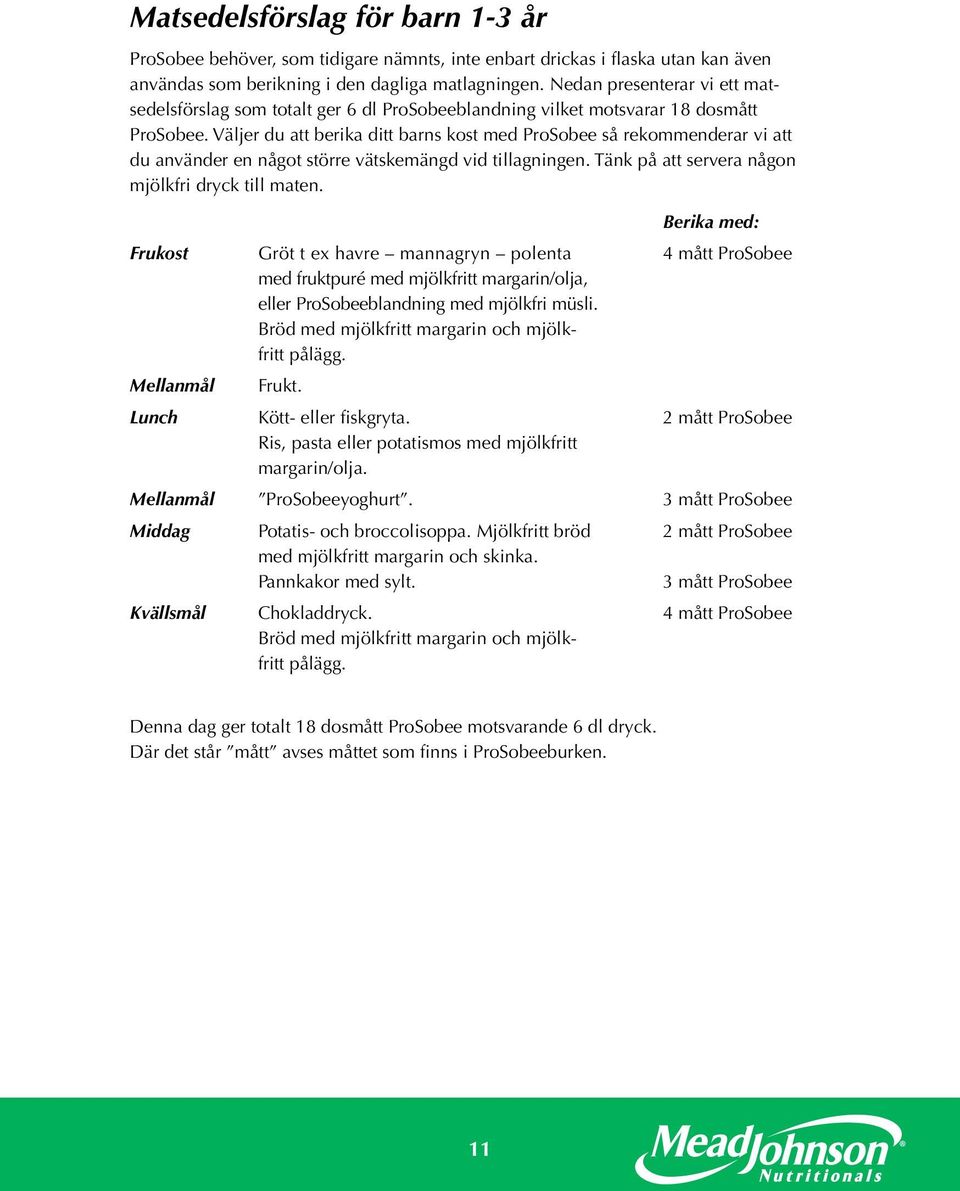 Matsedelsförslag för barn 1-3 år

ProSobee behöver, som tidigare nämnts, inte enbart drickas i flaska utan kan även användas som berikning i den dagliga matlagningen. Nedan presenterar vi ett matsedelsförslag som totalt ger 6 dl ProSobeeblandning vilket motsvarar 18 dosmått ProSobee. Väljer du att berika ditt barns kost med ProSobee så rekommenderar vi att du använder en något större vätskemängd vid tillagningen. Tänk på att servera någon mjölkfri dryck till maten.

| | | Berika med: |
|---|---|---|
| Frukost | Gröt t ex havre – mannagryn – polenta med fruktpuré med mjölkfritt margarin/olja, eller ProSobeeblandning med mjölkfri müsli. Bröd med mjölkfritt margarin och mjölkfritt pålägg. | 4 mått ProSobee |
| Mellanmål | Frukt. | |
| Lunch | Kött- eller fiskgryta. Ris, pasta eller potatismos med mjölkfritt margarin/olja. | 2 mått ProSobee |
| Mellanmål | ”ProSobeeyoghurt”. | 3 mått ProSobee |
| Middag | Potatis- och broccolisoppa. Mjölkfritt bröd med mjölkfritt margarin och skinka. | 2 mått ProSobee |
| | Pannkakor med sylt. | 3 mått ProSobee |
| Kvällsmål | Chokladdryck. Bröd med mjölkfritt margarin och mjölkfritt pålägg. | 4 mått ProSobee |

Denna dag ger totalt 18 dosmått ProSobee motsvarande 6 dl dryck.
Där det står ”mått” avses måttet som finns i ProSobeeburken.

11

MeadJohnson® Nutritionals